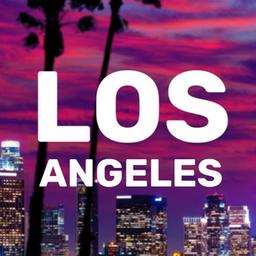 LOS
ANGELES